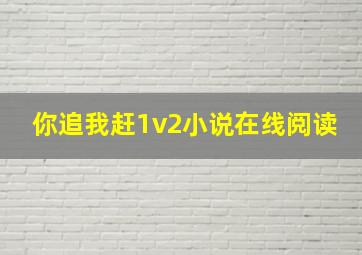 你追我赶1v2小说在线阅读